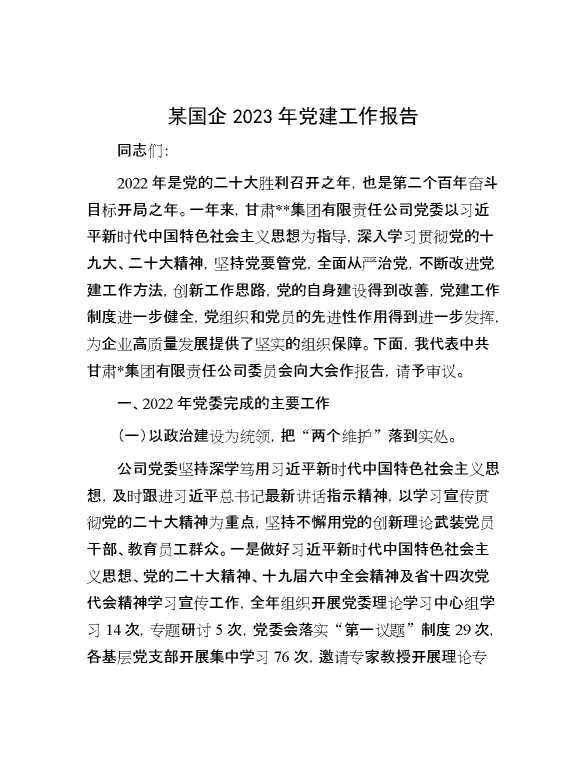 某国企 2023 年党建工作报告

同志们:

2022 年是党的二十大胜利召开之年，也是第二个百年奋斗目标开局之年。一年来，甘肃**集团有限责任公司党委以习近平新时代中国特色社会主义思想为指导，深入学习贯彻党的十九大、二十大精神，坚持党要管党，全面从严治党，不断改进党建工作方法，创新工作思路，党的自身建设得到改善，党建工作制度进一步健全，党组织和党员的先进性作用得到进一步发挥，为企业高质量发展提供了坚实的组织保障。下面，我代表中共甘肃*集团有限责任公司委员会向大会作报告，请予审议。

一、2022 年党委完成的主要工作

（一）以政治建设为统领，把“两个维护”落到实处。

公司党委坚持深学笃用习近平新时代中国特色社会主义思想，及时跟进习近平总书记最新讲话指示精神，以学习宣传贯彻党的二十大精神为重点，坚持不懈用党的创新理论武装党员干部、教育员工群众。一是做好习近平新时代中国特色社会主义思想、党的二十大精神、十九届六中全会精神及省十四次党代会精神学习宣传工作，全年组织开展党委理论学习中心组学习 14 次，专题研讨 5 次，党委会落实“第一议题”制度 29 次，各基层党支部开展集中学习 76 次，邀请专家教授开展理论专